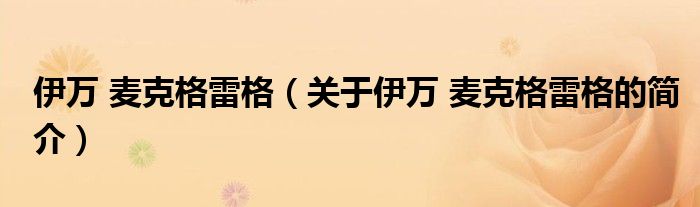 伊万 麦克格雷格（关于伊万 麦克格雷格的简介）